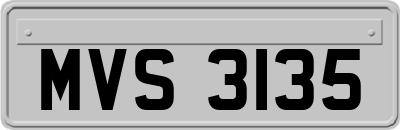 MVS 3135